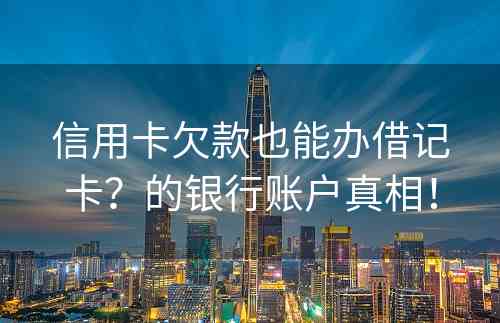 信用卡欠款也能办借记卡？的银行账户真相！